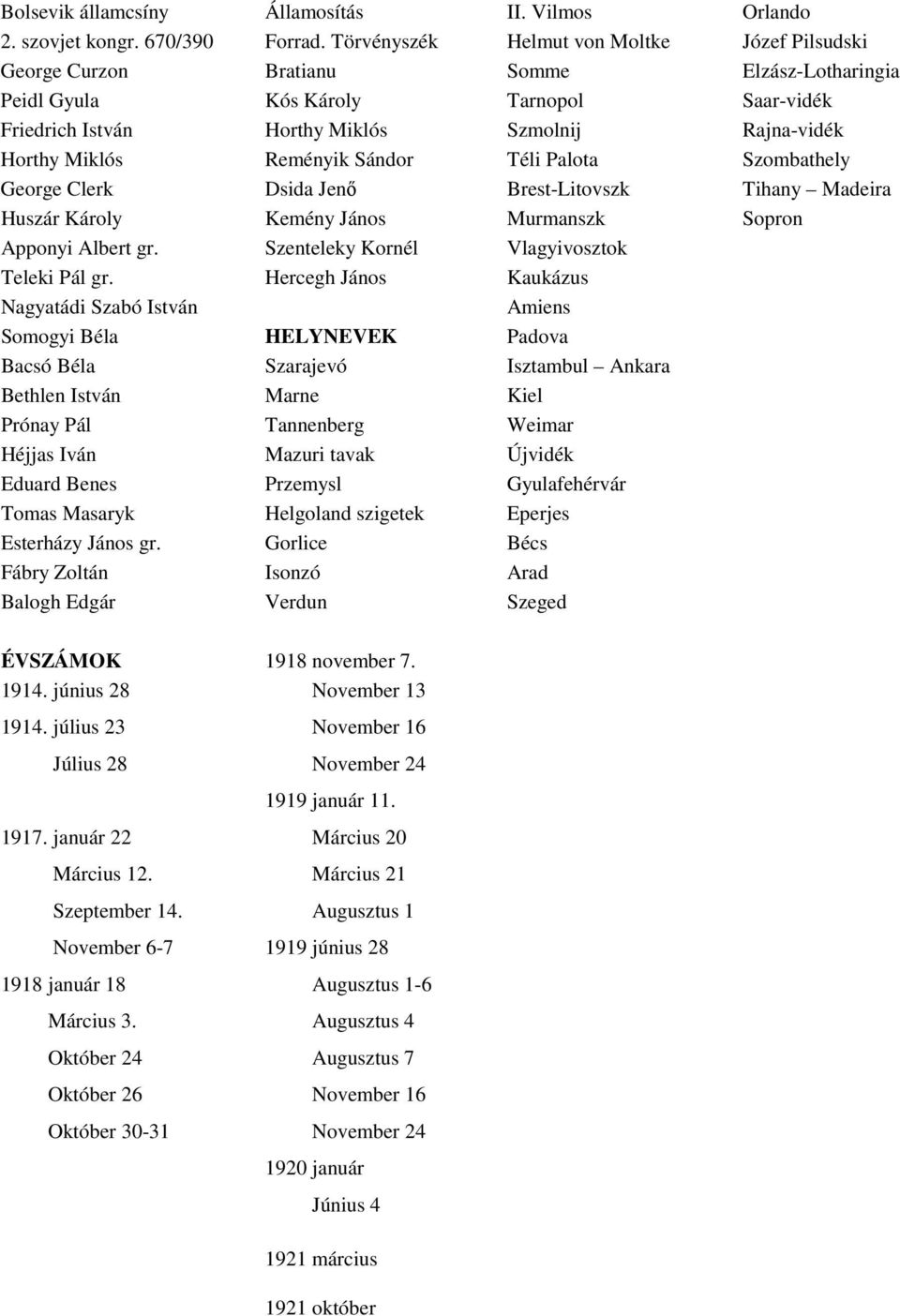 Bolsevik államcsíny
2. szovjet kongr. 670/390
George Curzon
Peidl Gyula
Friedrich István
Horthy Miklós
George Clerk
Huszár Károly
Apponyi Albert gr.
Teleki Pál gr.
Nagyatádi Szabó István
Somogyi Béla
Bacsó Béla
Bethlen István
Prónay Pál
Héjjas Iván
Eduard Benes
Tomas Masaryk
Esterházy János gr.
Fábry Zoltán
Balogh Edgár

Államosítás
Forrad. Törvényszék
Bratianu
Kós Károly
Horthy Miklós
Reményik Sándor
Dsida Jenő
Kemény János
Szenteleky Kornél
Hercegh János

HELYNEVEK
Szarajevó
Marne
Tannenberg
Mazuri tavak
Przemysl
Helgoland szigetek
Gorlice
Isonzó
Verdun

II. Vilmos
Helmut von Moltke
Somme
Tarnopol
Szmolnij
Téli Palota
Brest-Litovszk
Murmanszk
Vlagyivosztok
Kaukázus
Amiens
Padova
Isztambul – Ankara
Kiel
Weimar
Újvidék
Gyulafehérvár
Eperjes
Bécs
Arad
Szeged

Orlando
Józef Pilsudski
Elzász-Lotharingia
Saar-vidék
Rajna-vidék
Szombathely
Tihany – Madeira
Sopron

ÉVSZÁMOK
1914. június 28
1914. július 23
Július 28
1917. január 22
Március 12.
Szeptember 14.
November 6-7
1918 január 18
Március 3.
Október 24
Október 26
Október 30-31

1918 november 7.
November 13
November 16
November 24
1919 január 11.
Március 20
Március 21
Augusztus 1
1919 június 28
Augusztus 1-6
Augusztus 4
Augusztus 7
November 16
November 24
1920 január
Június 4
1921 március
1921 október